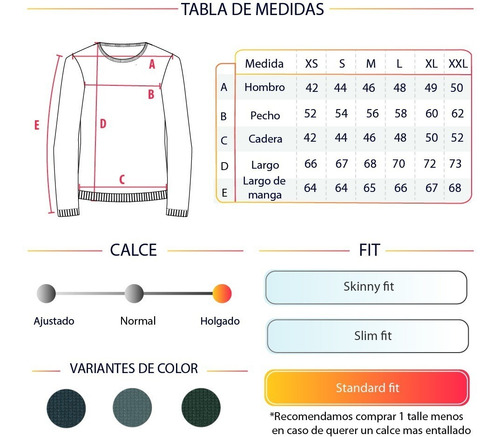 TABLA DE MEDIDAS

A
B
E
D
C

| | Medida | XS | S | M | L | XL | XXL |
|---|---|---|---|---|---|---|---|
| A | Hombro | 42 | 44 | 46 | 48 | 49 | 50 |
| B | Pecho | 52 | 54 | 56 | 58 | 60 | 62 |
| C | Cadera | 42 | 44 | 46 | 48 | 50 | 52 |
| D | Largo | 66 | 67 | 68 | 70 | 72 | 73 |
| E | Largo de manga | 64 | 64 | 65 | 66 | 67 | 68 |

CALCE

Ajustado
Normal
Holgado

VARIANTES DE COLOR

FIT

Skinny fit

Slim fit

Standard fit

*Recomendamos comprar 1 talle menos en caso de querer un calce mas entallado